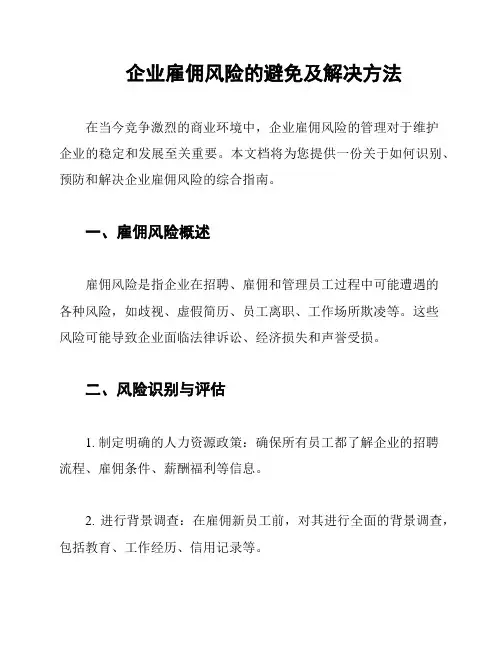 企业雇佣风险的避免及解决方法

在当今竞争激烈的商业环境中，企业雇佣风险的管理对于维护企业的稳定和发展至关重要。本文档将为您提供一份关于如何识别、预防和解决企业雇佣风险的综合指南。

一、雇佣风险概述

雇佣风险是指企业在招聘、雇佣和管理员工过程中可能遭遇的各种风险，如歧视、虚假简历、员工离职、工作场所欺凌等。这些风险可能导致企业面临法律诉讼、经济损失和声誉受损。

二、风险识别与评估

1. 制定明确的人力资源政策：确保所有员工都了解企业的招聘流程、雇佣条件、薪酬福利等信息。

2. 进行背景调查：在雇佣新员工前，对其进行全面的背景调查，包括教育、工作经历、信用记录等。